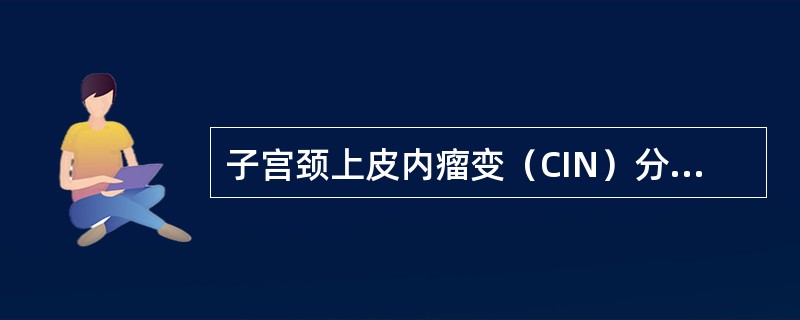 子宫颈上皮内瘤变（CIN）分...